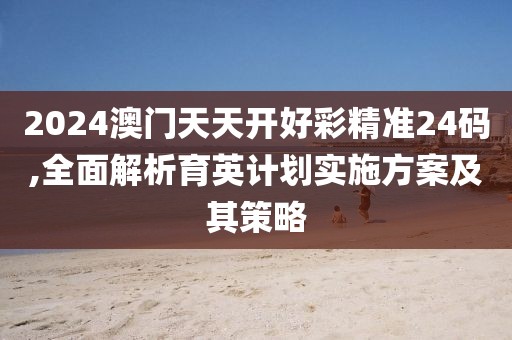 2024澳门天天开好彩精准24码,全面解析育英计划实施方案及其策略